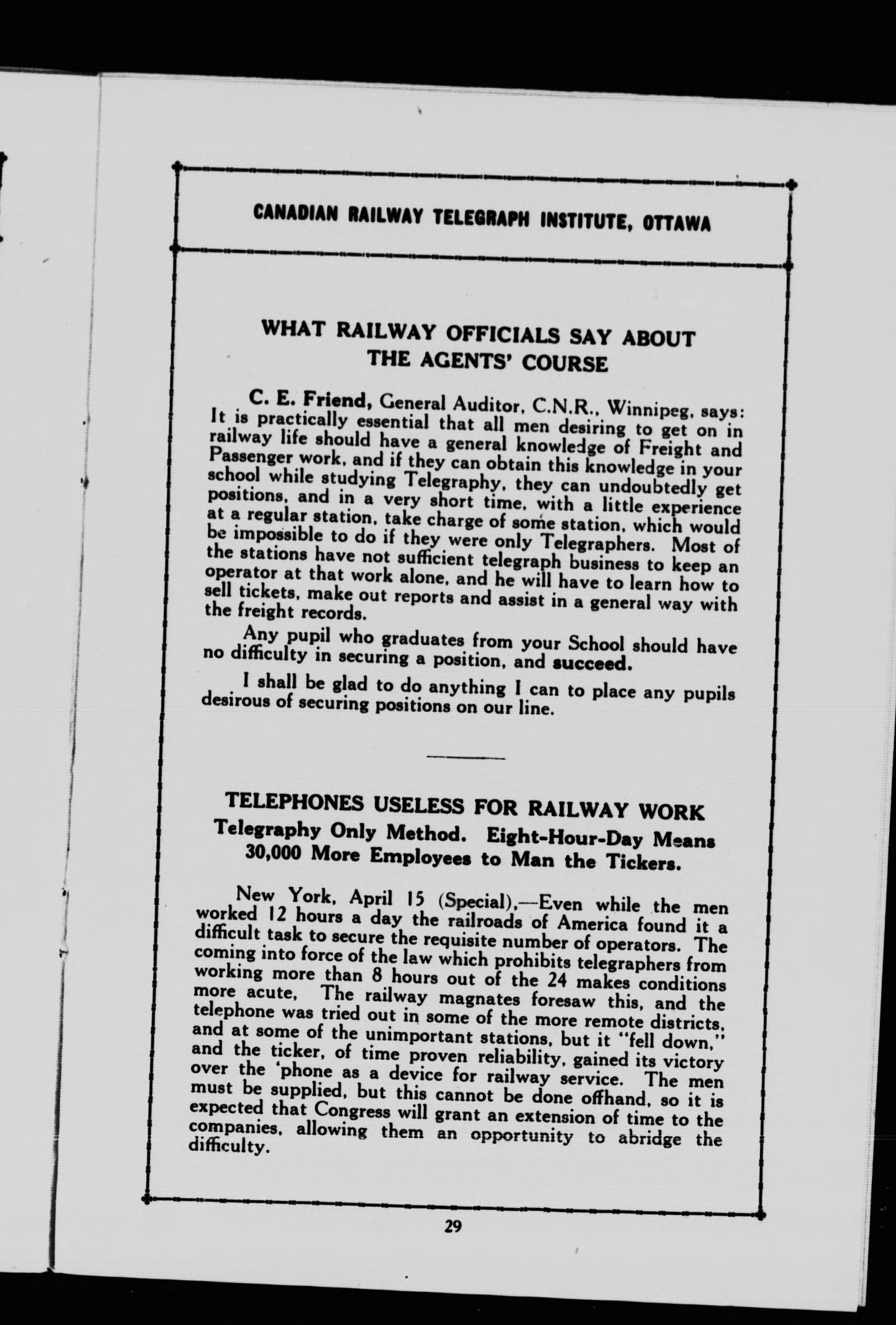 CANADIAN RAILWAY TELEGRAPH INSTITUTE, OTTAWA

WHAT RAILWAY OFFICIALS SAY ABOUT THE AGENTS' COURSE

C. E. Friend, General Auditor, C.N.R., Winnipeg, says: It is practically essential that all men desiring to get on in railway life should have a general knowledge of Freight and Passenger work, and if they can obtain this knowledge in your school while studying Telegraphy, they can undoubtedly get positions, and in a very short time, with a little experience at a regular station, take charge of some station, which would be impossible to do if they were only Telegraphers. Most of the stations have not sufficient telegraph business to keep an operator at that work alone, and he will have to learn how to sell tickets, make out reports and assist in a general way with the freight records.

Any pupil who graduates from your School should have no difficulty in securing a position, and succeed.

I shall be glad to do anything I can to place any pupils desirous of securing positions on our line.

TELEPHONES USELESS FOR RAILWAY WORK
Telegraphy Only Method. Eight-Hour-Day Means 30,000 More Employees to Man the Tickers.

New York, April 15 (Special),—Even while the men worked 12 hours a day the railroads of America found it a difficult task to secure the requisite number of operators. The coming into force of the law which prohibits telegraphers from working more than 8 hours out of the 24 makes conditions more acute, The railway magnates foresaw this, and the telephone was tried out in some of the more remote districts, and at some of the unimportant stations, but it "fell down," and the ticker, of time proven reliability, gained its victory over the 'phone as a device for railway service. The men must be supplied, but this cannot be done offhand, so it is expected that Congress will grant an extension of time to the companies, allowing them an opportunity to abridge the difficulty.

29